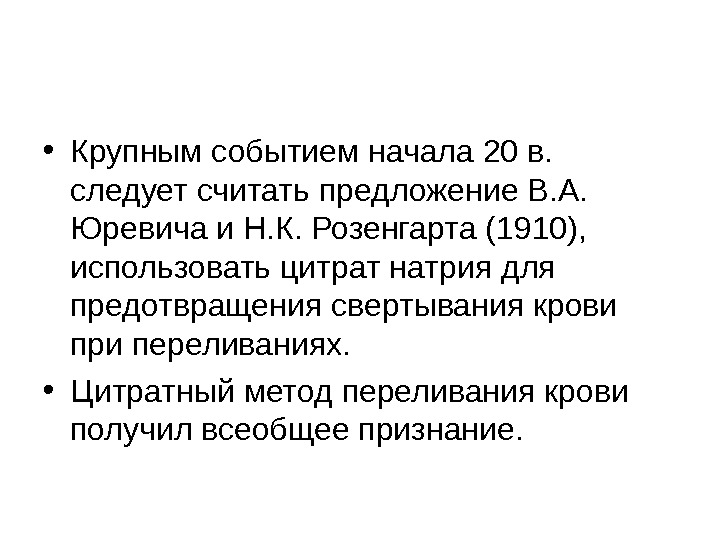 • Крупным событием начала 20 в. следует считать предложение В.А. Юревича и Н.К. Розенгарта (1910), использовать цитрат натрия для предотвращения свертывания крови при переливаниях.

• Цитратный метод переливания крови получил всеобщее признание.